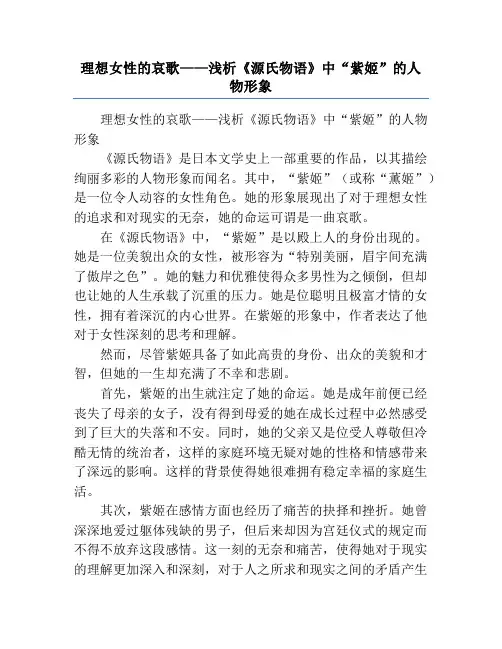 理想女性的哀歌——浅析《源氏物语》中“紫姬”的人物形象

理想女性的哀歌——浅析《源氏物语》中“紫姬”的人物形象

《源氏物语》是日本文学史上一部重要的作品，以其描绘绚丽多彩的人物形象而闻名。其中，“紫姬”（或称“薰姬”）是一位令人动容的女性角色。她的形象展现出了对于理想女性的追求和对现实的无奈，她的命运可谓是一曲哀歌。

在《源氏物语》中，“紫姬”是以殿上人的身份出现的。她是一位美貌出众的女性，被形容为“特别美丽，眉宇间充满了傲岸之色”。她的魅力和优雅使得众多男性为之倾倒，但却也让她的人生承载了沉重的压力。她是位聪明且极富才情的女性，拥有着深沉的内心世界。在紫姬的形象中，作者表达了他对于女性深刻的思考和理解。

然而，尽管紫姬具备了如此高贵的身份、出众的美貌和才智，但她的一生却充满了不幸和悲剧。

首先，紫姬的出生就注定了她的命运。她是成年前便已经丧失了母亲的女子，没有得到母爱的她在成长过程中必然感受到了巨大的失落和不安。同时，她的父亲又是位受人尊敬但冷酷无情的统治者，这样的家庭环境无疑对她的性格和情感带来了深远的影响。这样的背景使得她很难拥有稳定幸福的家庭生活。

其次，紫姬在感情方面也经历了痛苦的抉择和挫折。她曾深深地爱过躯体残缺的男子，但后来却因为宫廷仪式的规定而不得不放弃这段感情。这一刻的无奈和痛苦，使得她对于现实的理解更加深入和深刻，对于人之所求和现实之间的矛盾产生